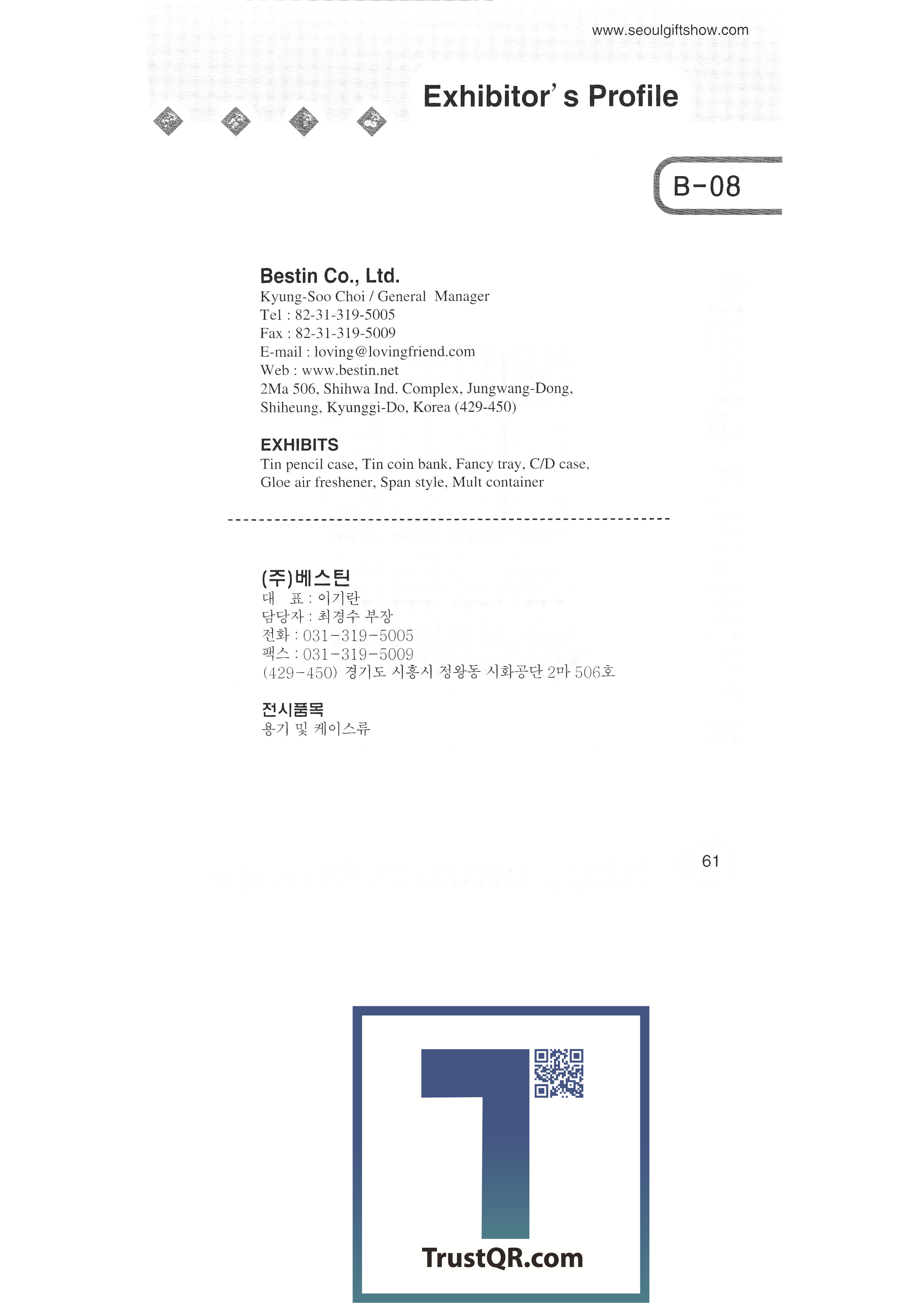 www.seoulgiftshow.com

Exhibitor's Profile

B-08

Bestin Co., Ltd.
Kyung-Soo Choi / General Manager
Tel : 82-31-319-5005
Fax : 82-31-319-5009
E-mail : loving@lovingfriend.com
Web : www.bestin.net
2Ma 506, Shihwa Ind. Complex, Jungwang-Dong,
Shiheung, Kyunggi-Do, Korea (429-450)

EXHIBITS
Tin pencil case, Tin coin bank, Fancy tray, C/D case, Gloe air freshener, Span style, Mult container

(주)베스틴
대 표 : 이기란
담당자 : 최경수 부장
전화 : 031-319-5005
팩스 : 031-319-5009
(429-450) 경기도 시흥시 정왕동 시화공단 2마 506호

전시품목
용기 및 케이스류

61

TrustQR.com